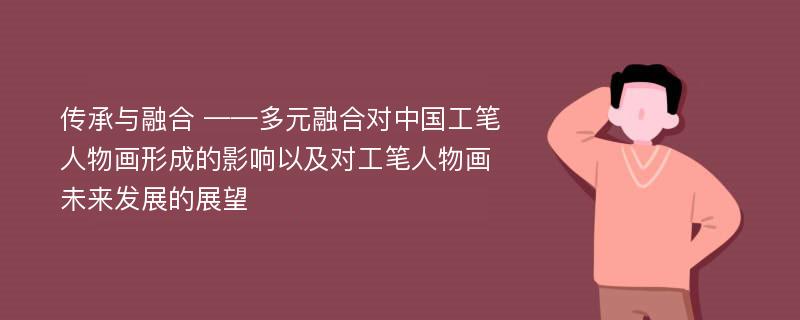 传承与融合 ——多元融合对中国工笔人物画形成的影响以及对工笔人物画未来发展的展望